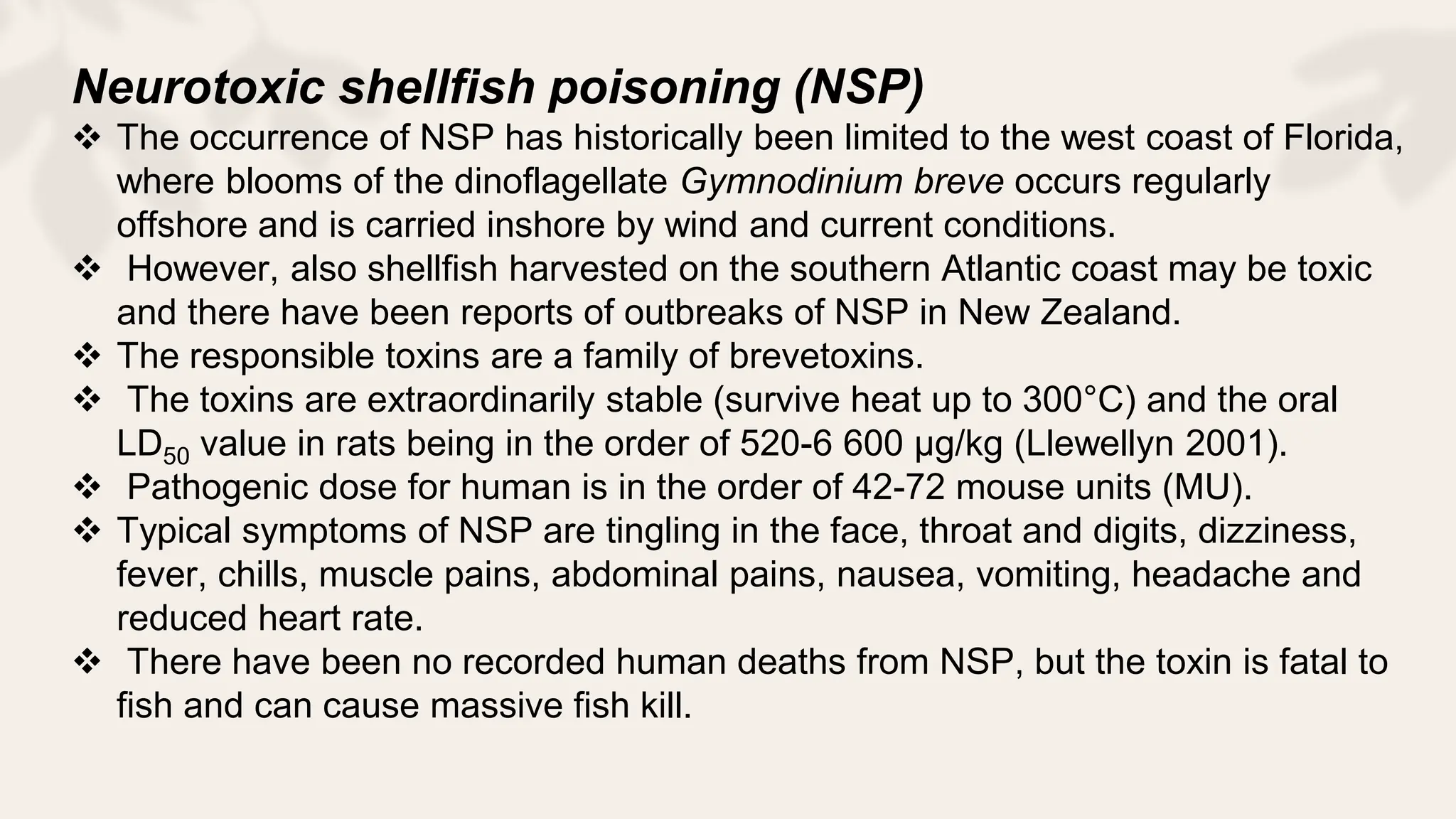 Neurotoxic shellfish poisoning (NSP)

❖ The occurrence of NSP has historically been limited to the west coast of Florida, where blooms of the dinoflagellate Gymnodinium breve occurs regularly offshore and is carried inshore by wind and current conditions.

❖ However, also shellfish harvested on the southern Atlantic coast may be toxic and there have been reports of outbreaks of NSP in New Zealand.

❖ The responsible toxins are a family of brevetoxins.

❖ The toxins are extraordinarily stable (survive heat up to 300°C) and the oral $LD_{50}$ value in rats being in the order of 520-6 600 µg/kg (Llewellyn 2001).

❖ Pathogenic dose for human is in the order of 42-72 mouse units (MU).

❖ Typical symptoms of NSP are tingling in the face, throat and digits, dizziness, fever, chills, muscle pains, abdominal pains, nausea, vomiting, headache and reduced heart rate.

❖ There have been no recorded human deaths from NSP, but the toxin is fatal to fish and can cause massive fish kill.